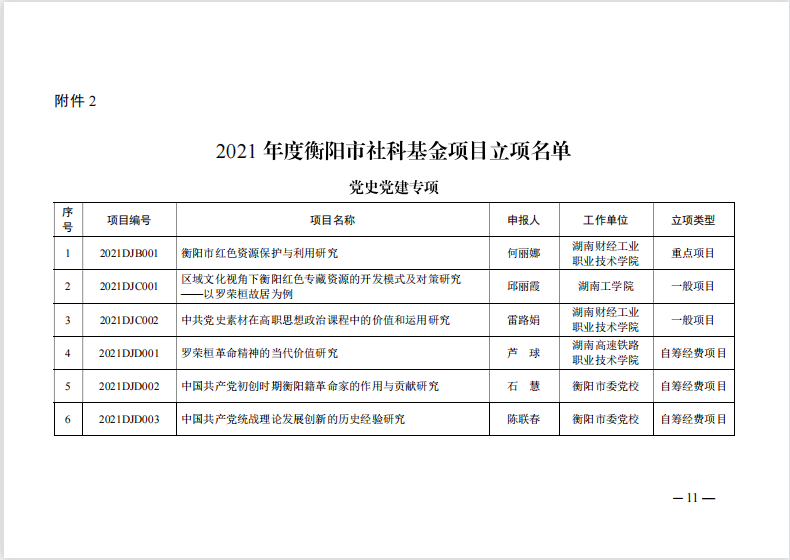 附件 2

2021 年度衡阳市社科基金项目立项名单

党史党建专项

| 序号 | 项目编号 | 项目名称 | 申报人 | 工作单位 | 立项类型 |
|---|---|---|---|---|---|
| 1 | 2021DJB001 | 衡阳市红色资源保护与利用研究 | 何丽娜 | 湖南财经工业职业技术学院 | 重点项目 |
| 2 | 2021DJC001 | 区域文化视角下衡阳红色专藏资源的开发模式及对策研究——以罗荣桓故居为例 | 邱丽霞 | 湖南工学院 | 一般项目 |
| 3 | 2021DJC002 | 中共党史素材在高职思想政治课程中的价值和运用研究 | 雷路娟 | 湖南财经工业职业技术学院 | 一般项目 |
| 4 | 2021DJD001 | 罗荣桓革命精神的当代价值研究 | 芦　球 | 湖南高速铁路职业技术学院 | 自筹经费项目 |
| 5 | 2021DJD002 | 中国共产党初创时期衡阳籍革命家的作用与贡献研究 | 石　慧 | 衡阳市委党校 | 自筹经费项目 |
| 6 | 2021DJD003 | 中国共产党统战理论发展创新的历史经验研究 | 陈联春 | 衡阳市委党校 | 自筹经费项目 |

— 11 —